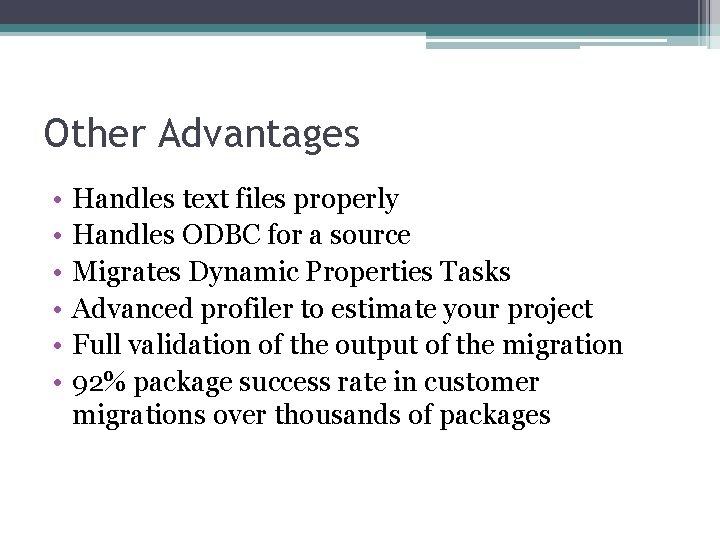 Other Advantages

• Handles text files properly
• Handles ODBC for a source
• Migrates Dynamic Properties Tasks
• Advanced profiler to estimate your project
• Full validation of the output of the migration
• 92% package success rate in customer migrations over thousands of packages